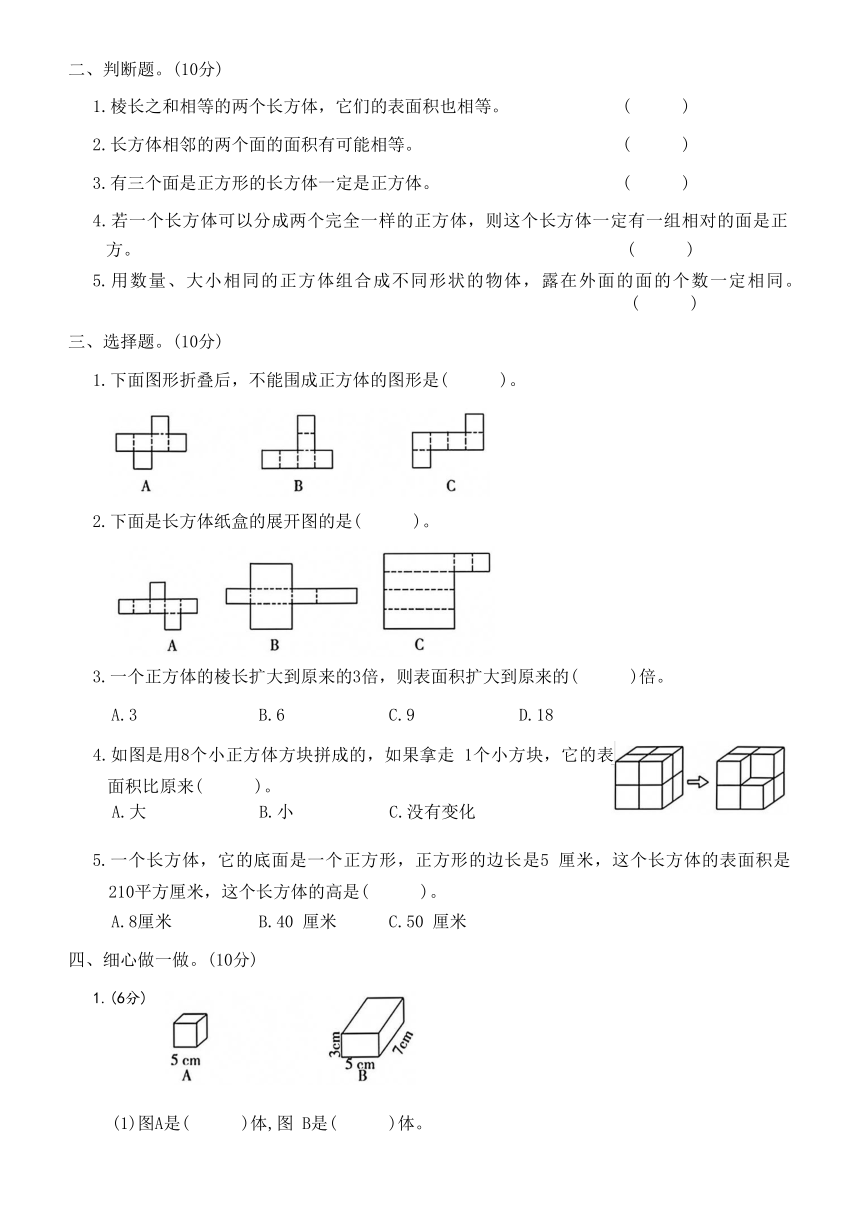 二、判断题。(10分)

1.棱长之和相等的两个长方体，它们的表面积也相等。 (　　)

2.长方体相邻的两个面的面积有可能相等。 (　　)

3.有三个面是正方形的长方体一定是正方体。 (　　)

4.若一个长方体可以分成两个完全一样的正方体，则这个长方体一定有一组相对的面是正方。 (　　)

5.用数量、大小相同的正方体组合成不同形状的物体，露在外面的面的个数一定相同。 (　　)

三、选择题。(10分)

1.下面图形折叠后，不能围成正方体的图形是(　　)。

A　B　C

2.下面是长方体纸盒的展开图的是(　　)。

A　B　C

3.一个正方体的棱长扩大到原来的3倍，则表面积扩大到原来的(　　)倍。

A.3　B.6　C.9　D.18

4.如图是用8个小正方体方块拼成的，如果拿走 1个小方块，它的表面积比原来(　　)。

A.大　B.小　C.没有变化

5.一个长方体，它的底面是一个正方形，正方形的边长是5 厘米，这个长方体的表面积是210平方厘米，这个长方体的高是(　　)。

A.8厘米　B.40 厘米　C.50 厘米

四、细心做一做。(10分)

1.(6分)

5 cm
A

3cm
5 cm
7cm
B

(1)图A是(　　)体,图 B是(　　)体。